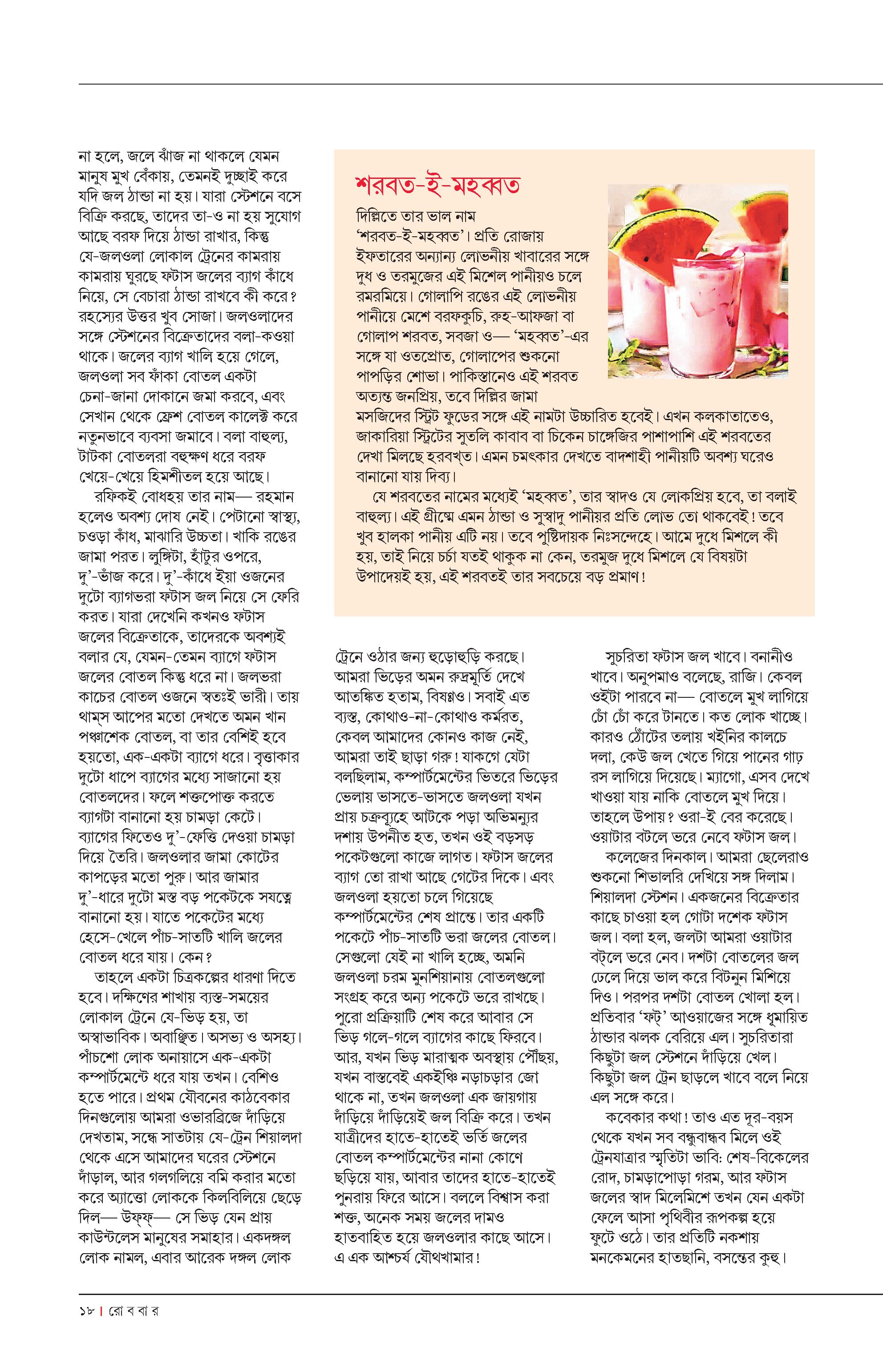 না হলে, জলে ঝাঁজ না থাকলে যেমন মানুষ মুখ বেঁকায়, তেমনই দুচ্ছাই করে যদি জল ঠান্ডা না হয়। যারা স্টেশনে বসে বিক্রি করছে, তাদের তা-ও না হয় সুযোগ আছে বরফ দিয়ে ঠান্ডা রাখার, কিন্তু যে-জলওলা লোকাল ট্রেনের কামরায় কামরায় ঘুরছে ফটাস জলের ব্যাগ কাঁধে নিয়ে, সে বেচারা ঠান্ডা রাখবে কী করে? রহস্যের উত্তর খুব সোজা। জলওলাদের সঙ্গে স্টেশনের বিক্রেতাদের বলা-কওয়া থাকে। জলের ব্যাগ খালি হয়ে গেলে, জলওলা সব ফাঁকা বোতল একটা চেনা-জানা দোকানে জমা করবে, এবং সেখান থেকে ফ্রেশ বোতল কালেক্ট করে নতুনভাবে ব্যবসা জমাবে। বলা বাহুল্য, টাটকা বোতলরা বহুক্ষণ ধরে বরফ খেয়ে-খেয়ে হিমশীতল হয়ে আছে।

রফিকই বোধহয় তার নাম— রহমান হলেও অবশ্য দোষ নেই। পেটানো স্বাস্থ্য, চওড়া কাঁধ, মাঝারি উচ্চতা। খাকি রঙের জামা পরত। লুঙ্গিটা, হাঁটুর ওপরে, দু'-ভাঁজ করে। দু'-কাঁধে ইয়া ওজনের দুটো ব্যাগভরা ফটাস জল নিয়ে সে ফেরি করত। যারা দেখেনি কখনও ফটাস জলের বিক্রেতাকে, তাদেরকে অবশ্যই বলার যে, যেমন-তেমন ব্যাগে ফটাস জলের বোতল কিন্তু ধরে না। জলভরা কাচের বোতল ওজনে স্বতঃই ভারী। তায় থাম্‌স আপের মতো দেখতে অমন খান পঞ্চাশেক বোতল, বা তার বেশিই হবে হয়তো, এক-একটা ব্যাগে ধরে। বৃত্তাকার দুটো ধাপে ব্যাগের মধ্যে সাজানো হয় বোতলদের। ফলে শক্তপোক্ত করতে ব্যাগটা বানানো হয় চামড়া কেটে। ব্যাগের ফিতেও দু'-ফেত্তি দেওয়া চামড়া দিয়ে তৈরি। জলওলার জামা কোটের কাপড়ের মতো পুরু। আর জামার দু'-ধারে দুটো মস্ত বড় পকেটকে সযত্নে বানানো হয়। যাতে পকেটের মধ্যে হেসে-খেলে পাঁচ-সাতটি খালি জলের বোতল ধরে যায়। কেন?

তাহলে একটা চিত্রকল্পের ধারণা দিতে হবে। দক্ষিণের শাখায় ব্যস্ত-সময়ের লোকাল ট্রেনে যে-ভিড় হয়, তা অস্বাভাবিক। অবাঞ্ছিত। অসভ্য ও অসহ্য। পাঁচশো লোক অনায়াসে এক-একটা কম্পার্টমেন্টে ধরে যায় তখন। বেশিও হতে পারে। প্রথম যৌবনের কাঠবেকার দিনগুলোয় আমরা ওভারব্রিজে দাঁড়িয়ে দেখতাম, সন্ধে সাতটায় যে-ট্রেন শিয়ালদা থেকে এসে আমাদের ঘরের স্টেশনে দাঁড়াল, আর গলগলিয়ে বমি করার মতো করে অ্যাত্তো লোককে কিলবিলিয়ে ছেড়ে দিল— উফ্‌ফ্‌— সে ভিড় যেন প্রায় কাউন্টলেস মানুষের সমাহার। একদঙ্গল লোক নামল, এবার আরেক দঙ্গল লোক

শরবত-ই-মহব্বত

দিল্লিতে তার ভাল নাম 'শরবত-ই-মহব্বত'। প্রতি রোজায় ইফতারের অন্যান্য লোভনীয় খাবারের সঙ্গে দুধ ও তরমুজের এই মিশেল পানীয়ও চলে রমরমিয়ে। গোলাপি রঙের এই লোভনীয় পানীয়ে মেশে বরফকুচি, রুহ্‌-আফজা বা গোলাপ শরবত, সবজা ও— 'মহব্বত'-এর সঙ্গে যা ওতপ্রোত, গোলাপের শুকনো পাপড়ির শোভা। পাকিস্তানেও এই শরবত অত্যন্ত জনপ্রিয়, তবে দিল্লির জামা মসজিদের স্ট্রিট ফুডের সঙ্গে এই নামটা উচ্চারিত হবেই। এখন কলকাতাতেও, জাকারিয়া স্ট্রিটের সুতলি কাবাব বা চিকেন চাঙ্গেজির পাশাপাশি এই শরবতের দেখা মিলছে হরবখ্‌ত। এমন চমৎকার দেখতে বাদশাহী পানীয়টি অবশ্য ঘরেও বানানো যায় দিব্য।

যে শরবতের নামের মধ্যেই 'মহব্বত', তার স্বাদও যে লোকপ্রিয় হবে, তা বলাই বাহুল্য। এই গ্রীষ্মে এমন ঠান্ডা ও সুস্বাদু পানীয়র প্রতি লোভ তো থাকবেই! তবে খুব হালকা পানীয় এটি নয়। তবে পুষ্টিদায়ক নিঃসন্দেহে। আমে দুধে মিশলে কী হয়, তাই নিয়ে চর্চা যতই থাকুক না কেন, তরমুজ দুধে মিশলে যে বিষয়টা উপাদেয়ই হয়, এই শরবতই তার সবচেয়ে বড় প্রমাণ!

ট্রেনে ওঠার জন্য হুড়োহুড়ি করছে। আমরা ভিড়ের অমন রুদ্রমূর্তি দেখে আতঙ্কিত হতাম, বিষণ্ণও। সবাই এত ব্যস্ত, কোথাও-না-কোথাও কর্মরত, কেবল আমাদের কোনও কাজ নেই, আমরা তাই ছাড়া গরু! যাকগে যেটা বলছিলাম, কম্পার্টমেন্টের ভিতরে ভিড়ের ভেলায় ভাসতে-ভাসতে জলওলা যখন প্রায় চক্রব্যূহে আটকে পড়া অভিমন্যুর দশায় উপনীত হত, তখন ওই বড়সড় পকেটগুলো কাজে লাগত। ফটাস জলের ব্যাগ তো রাখা আছে গেটের দিকে। এবং জলওলা হয়তো চলে গিয়েছে কম্পার্টমেন্টের শেষ প্রান্তে। তার একটি পকেটে পাঁচ-সাতটি ভরা জলের বোতল। সেগুলো যেই না খালি হচ্ছে, অমনি জলওলা চরম মুনশিয়ানায় বোতলগুলো সংগ্রহ করে অন্য পকেটে ভরে রাখছে। পুরো প্রক্রিয়াটি শেষ করে আবার সে ভিড় গলে-গলে ব্যাগের কাছে ফিরবে। আর, যখন ভিড় মারাত্মক অবস্থায় পৌঁছয়, যখন বাস্তবেই একইঞ্চি নড়াচড়ার জো থাকে না, তখন জলওলা এক জায়গায় দাঁড়িয়ে দাঁড়িয়েই জল বিক্রি করে। তখন যাত্রীদের হাতে-হাতেই ভর্তি জলের বোতল কম্পার্টমেন্টের নানা কোণে ছড়িয়ে যায়, আবার তাদের হাতে-হাতেই পুনরায় ফিরে আসে। বললে বিশ্বাস করা শক্ত, অনেক সময় জলের দামও হাতবাহিত হয়ে জলওলার কাছে আসে। এ এক আশ্চর্য যৌথখামার!

সুচরিতা ফটাস জল খাবে। বনানীও খাবে। অনুপমাও বলেছে, রাজি। কেবল ওইটা পারবে না— বোতলে মুখ লাগিয়ে চোঁ চোঁ করে টানতে। কত লোক খাচ্ছে। কারও ঠোঁটের তলায় খইনির কালচে দলা, কেউ জল খেতে গিয়ে পানের গাঢ় রস লাগিয়ে দিয়েছে। ম্যাগো, এসব দেখে খাওয়া যায় নাকি বোতলে মুখ দিয়ে। তাহলে উপায়? ওরা-ই বের করেছে। ওয়াটার বটলে ভরে নেবে ফটাস জল।

কলেজের দিনকাল। আমরা ছেলেরাও শুকনো শিভালরি দেখিয়ে সঙ্গ দিলাম। শিয়ালদা স্টেশন। একজনের বিক্রেতার কাছে চাওয়া হল গোটা দশেক ফটাস জল। বলা হল, জলটা আমরা ওয়াটার বট্‌লে ভরে নেব। দশটা বোতলের জল ঢেলে দিয়ে ভাল করে বিটনুন মিশিয়ে দিও। পরপর দশটা বোতল খোলা হল। প্রতিবার 'ফট্‌' আওয়াজের সঙ্গে ধূমায়িত ঠান্ডার ঝলক বেরিয়ে এল। সুচরিতারা কিছুটা জল স্টেশনে দাঁড়িয়ে খেল। কিছুটা জল ট্রেন ছাড়লে খাবে বলে নিয়ে এল সঙ্গে করে।

কবেকার কথা! তাও এত দূর-বয়স থেকে যখন সব বন্ধুবান্ধব মিলে ওই ট্রেনযাত্রার স্মৃতিটা ভাবি: শেষ-বিকেলের রোদ, চামড়াপোড়া গরম, আর ফটাস জলের স্বাদ মিলেমিশে তখন যেন একটা ফেলে আসা পৃথিবীর রূপকল্প হয়ে ফুটে ওঠে। তার প্রতিটি নকশায় মনকেমনের হাতছানি, বসন্তের কুহু।

১৮ | রো ব বা র